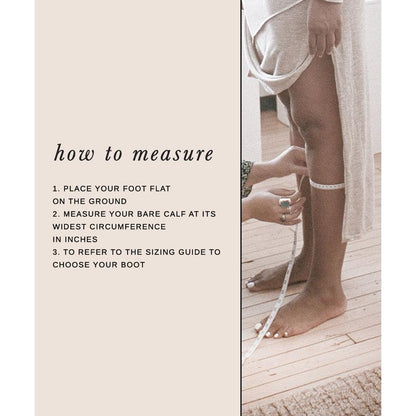 how to measure

1. PLACE YOUR FOOT FLAT ON THE GROUND
2. MEASURE YOUR BARE CALF AT ITS WIDEST CIRCUMFERENCE IN INCHES
3. TO REFER TO THE SIZING GUIDE TO CHOOSE YOUR BOOT